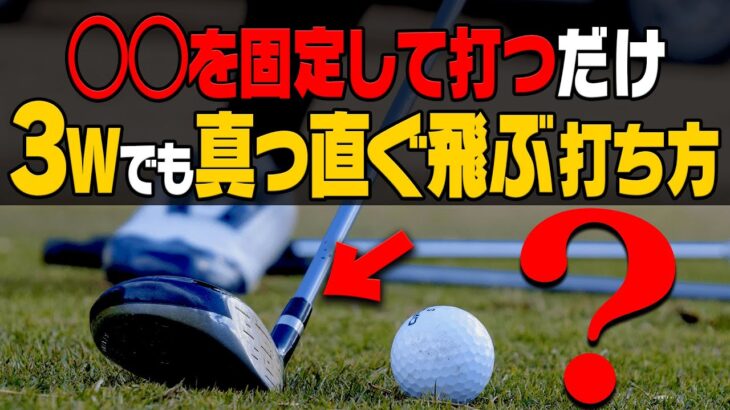 〇〇を固定して打つだけ
3Wでも真っ直ぐ飛ぶ打ち方
?